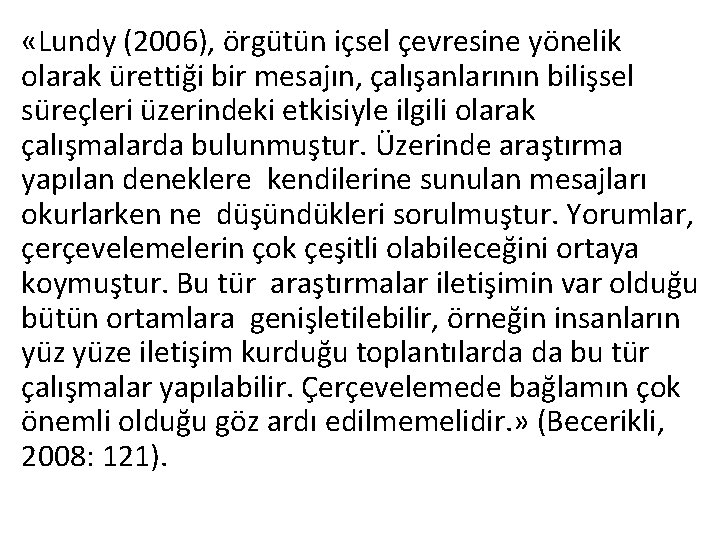 «Lundy (2006), örgütün içsel çevresine yönelik olarak ürettiği bir mesajın, çalışanlarının bilişsel süreçleri üzerindeki etkisiyle ilgili olarak çalışmalarda bulunmuştur. Üzerinde araştırma yapılan deneklere kendilerine sunulan mesajları okurlarken ne düşündükleri sorulmuştur. Yorumlar, çerçevelemelerin çok çeşitli olabileceğini ortaya koymuştur. Bu tür araştırmalar iletişimin var olduğu bütün ortamlara genişletilebilir, örneğin insanların yüz yüze iletişim kurduğu toplantılarda da bu tür çalışmalar yapılabilir. Çerçevelemede bağlamın çok önemli olduğu göz ardı edilmemelidir.» (Becerikli, 2008: 121).